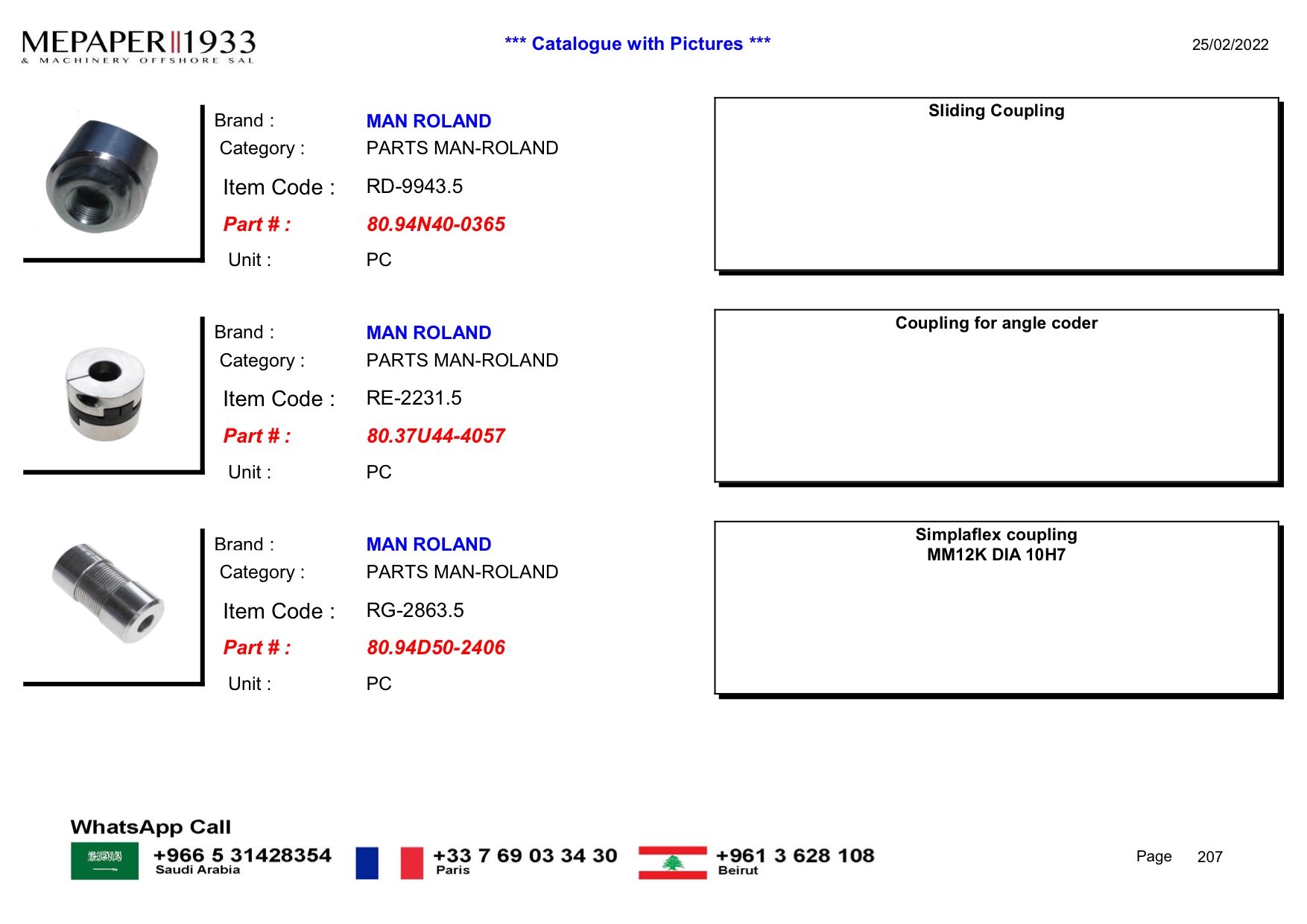 MEPAPER 1933
& MACHINERY OFFSHORE SAL

*** Catalogue with Pictures ***

25/02/2022

Brand : MAN ROLAND
Category : PARTS MAN-ROLAND
Item Code : RD-9943.5
Part # : 80.94N40-0365
Unit : PC

Sliding Coupling

Brand : MAN ROLAND
Category : PARTS MAN-ROLAND
Item Code : RE-2231.5
Part # : 80.37U44-4057
Unit : PC

Coupling for angle coder

Brand : MAN ROLAND
Category : PARTS MAN-ROLAND
Item Code : RG-2863.5
Part # : 80.94D50-2406
Unit : PC

Simplaflex coupling
MM12K DIA 10H7

WhatsApp Call
+966 5 31428354
Saudi Arabia
+33 7 69 03 34 30
Paris
+961 3 628 108
Beirut

Page 207